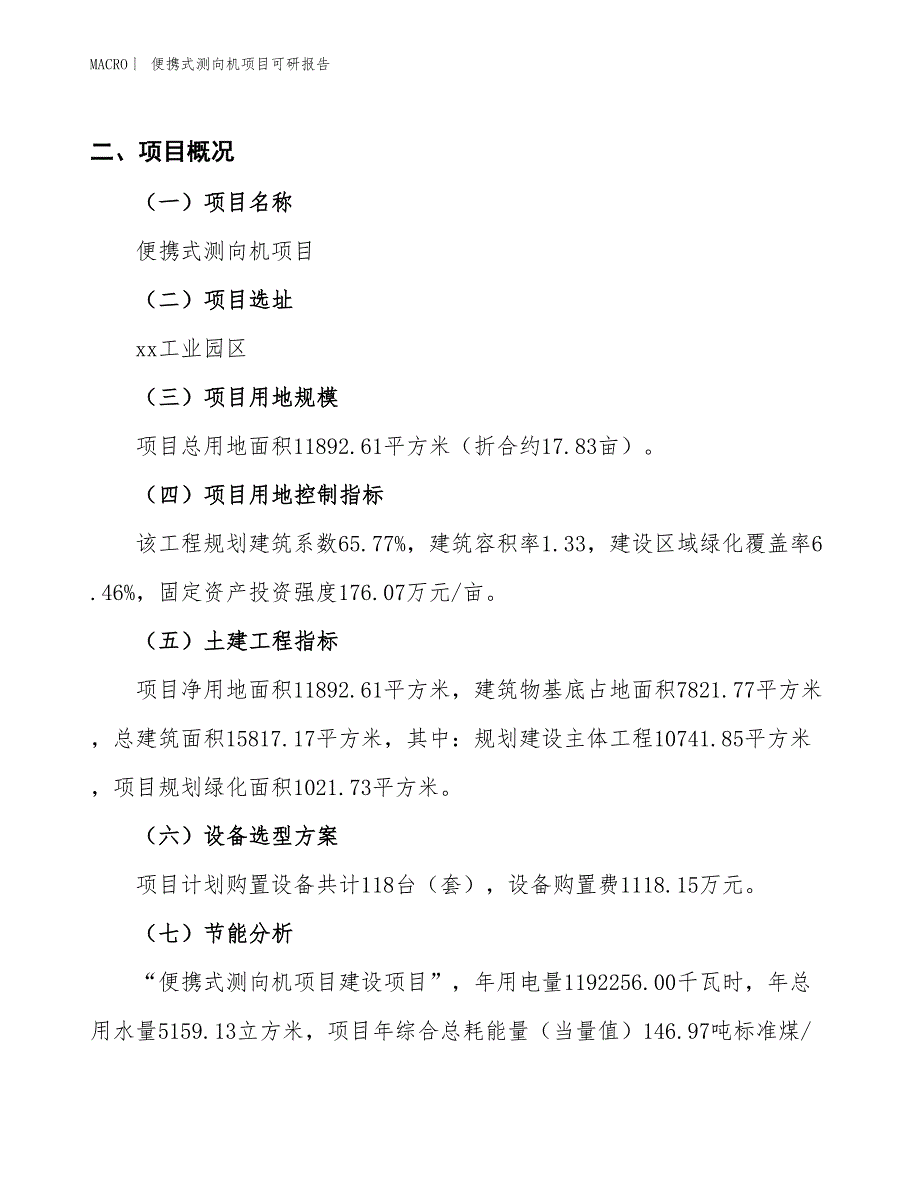 MACRO｜ 便携式测向机项目可研报告

二、项目概况

（一）项目名称

便携式测向机项目

（二）项目选址

xx工业园区

（三）项目用地规模

项目总用地面积11892.61平方米（折合约17.83亩）。

（四）项目用地控制指标

该工程规划建筑系数65.77%，建筑容积率1.33，建设区域绿化覆盖率6.46%，固定资产投资强度176.07万元/亩。

（五）土建工程指标

项目净用地面积11892.61平方米，建筑物基底占地面积7821.77平方米，总建筑面积15817.17平方米，其中：规划建设主体工程10741.85平方米，项目规划绿化面积1021.73平方米。

（六）设备选型方案

项目计划购置设备共计118台（套），设备购置费1118.15万元。

（七）节能分析

“便携式测向机项目建设项目”，年用电量1192256.00千瓦时，年总用水量5159.13立方米，项目年综合总耗能量（当量值）146.97吨标准煤/